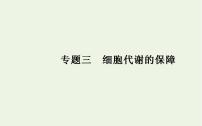 专题三　细胞代谢的保障